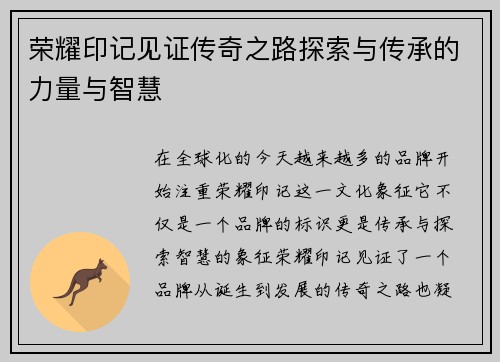 荣耀印记见证传奇之路探索与传承的力量与智慧

在全球化的今天越来越多的品牌开始注重荣耀印记这一文化象征它不仅是一个品牌的标识更是传承与探索智慧的象征荣耀印记见证了一个品牌从诞生到发展的传奇之路也凝